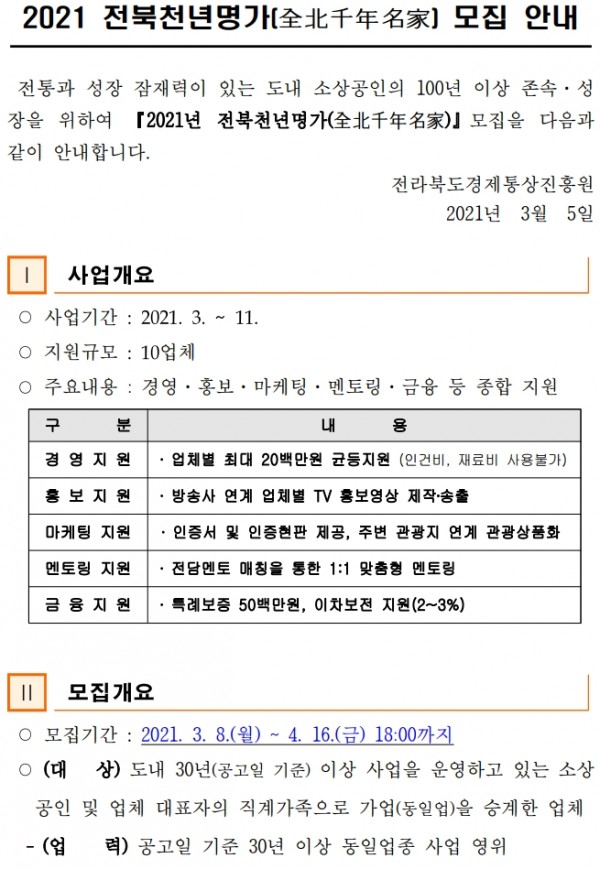 2021 전북천년명가(全北千年名家) 모집 안내

전통과 성장 잠재력이 있는 도내 소상공인의 100년 이상 존속·성장을 위하여 『2021년 전북천년명가(全北千年名家)』 모집을 다음과 같이 안내합니다.

전라북도경제통상진흥원
2021년 3월 5일

I 사업개요

○ 사업기간 : 2021. 3. ~ 11.
○ 지원규모 : 10업체
○ 주요내용 : 경영·홍보·마케팅·멘토링·금융 등 종합 지원

| 구 분 | 내 용 |
|---|---|
| 경 영 지 원 | · 업체별 최대 20백만원 균등지원 (인건비, 재료비 사용불가) |
| 홍 보 지 원 | · 방송사 연계 업체별 TV 홍보영상 제작·송출 |
| 마케팅 지원 | · 인증서 및 인증현판 제공, 주변 관광지 연계 관광상품화 |
| 멘토링 지원 | · 전담멘토 매칭을 통한 1:1 맞춤형 멘토링 |
| 금 융 지 원 | · 특례보증 50백만원, 이차보전 지원(2~3%) |

II 모집개요

○ 모집기간 : 2021. 3. 8.(월) ~ 4. 16.(금) 18:00까지
○ (대 상) 도내 30년(공고일 기준) 이상 사업을 운영하고 있는 소상공인 및 업체 대표자의 직계가족으로 가업(동일업)을 승계한 업체
- (업 력) 공고일 기준 30년 이상 동일업종 사업 영위